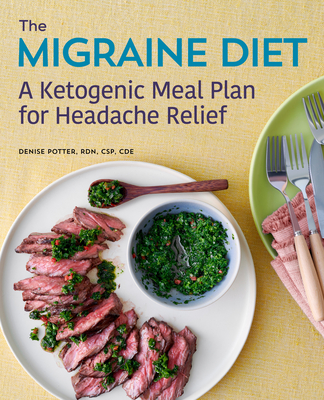 The
MIGRAINE DIET
A Ketogenic Meal Plan for Headache Relief

DENISE POTTER, RDN, CSP, CDE